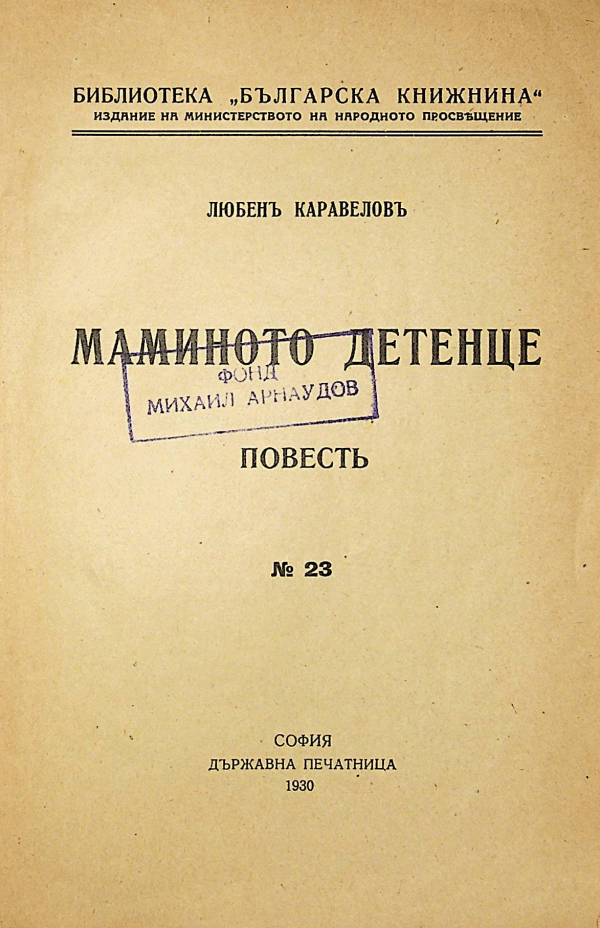 БИБЛИОТЕКА „БЪЛГАРСКА КНИЖНИНА“
ИЗДАНИЕ НА МИНИСТЕРСТВОТО НА НАРОДНОТО ПРОСВѢЩЕНИЕ

ЛЮБЕНЪ КАРАВЕЛОВЪ

МАМИНОТО ДЕТЕНЦЕ

ФОНД
МИХАИЛ АРНАУДОВ

ПОВЕСТЬ

№ 23

СОФИЯ
ДЪРЖАВНА ПЕЧАТНИЦА
1930